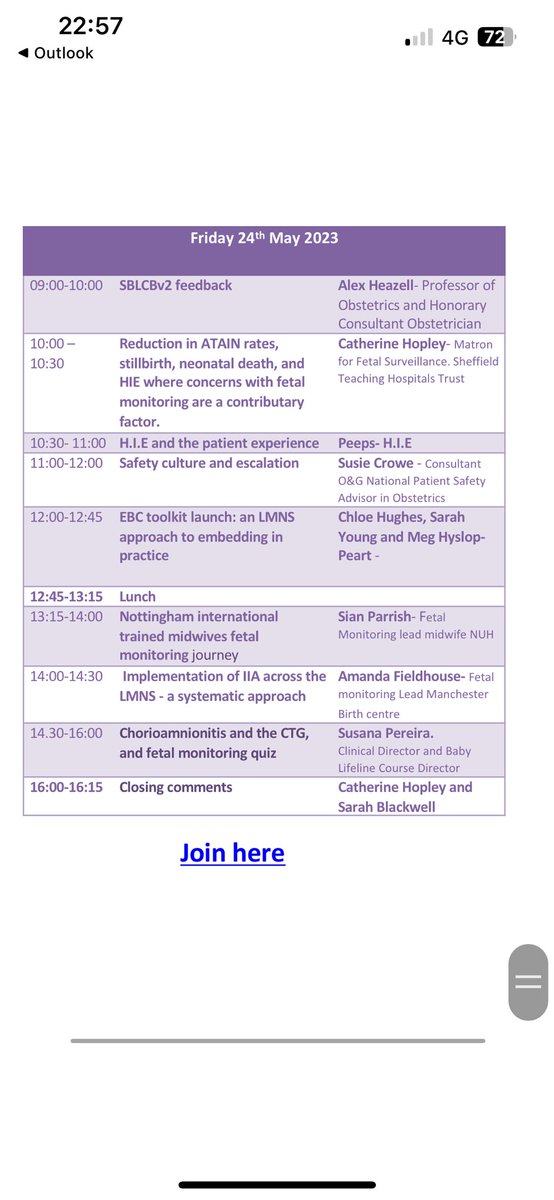 22:57
◀ Outlook
4G 72

| Friday 24th May 2023 | | |
|---|---|---|
| 09:00-10:00 | SBLCBv2 feedback | Alex Heazell- Professor of Obstetrics and Honorary Consultant Obstetrician |
| 10:00 – 10:30 | Reduction in ATAIN rates, stillbirth, neonatal death, and HIE where concerns with fetal monitoring are a contributary factor. | Catherine Hopley- Matron for Fetal Surveillance. Sheffield Teaching Hospitals Trust |
| 10:30- 11:00 | H.I.E and the patient experience | Peeps- H.I.E |
| 11:00-12:00 | Safety culture and escalation | Susie Crowe - Consultant O&G National Patient Safety Advisor in Obstetrics |
| 12:00-12:45 | EBC toolkit launch: an LMNS approach to embedding in practice | Chloe Hughes, Sarah Young and Meg Hyslop-Peart - |
| 12:45-13:15 | Lunch | |
| 13:15-14:00 | Nottingham international trained midwives fetal monitoring journey | Sian Parrish- Fetal Monitoring lead midwife NUH |
| 14:00-14:30 | Implementation of IIA across the LMNS - a systematic approach | Amanda Fieldhouse- Fetal monitoring Lead Manchester Birth centre |
| 14.30-16:00 | Chorioamnionitis and the CTG, and fetal monitoring quiz | Susana Pereira. Clinical Director and Baby Lifeline Course Director |
| 16:00-16:15 | Closing comments | Catherine Hopley and Sarah Blackwell |

Join here